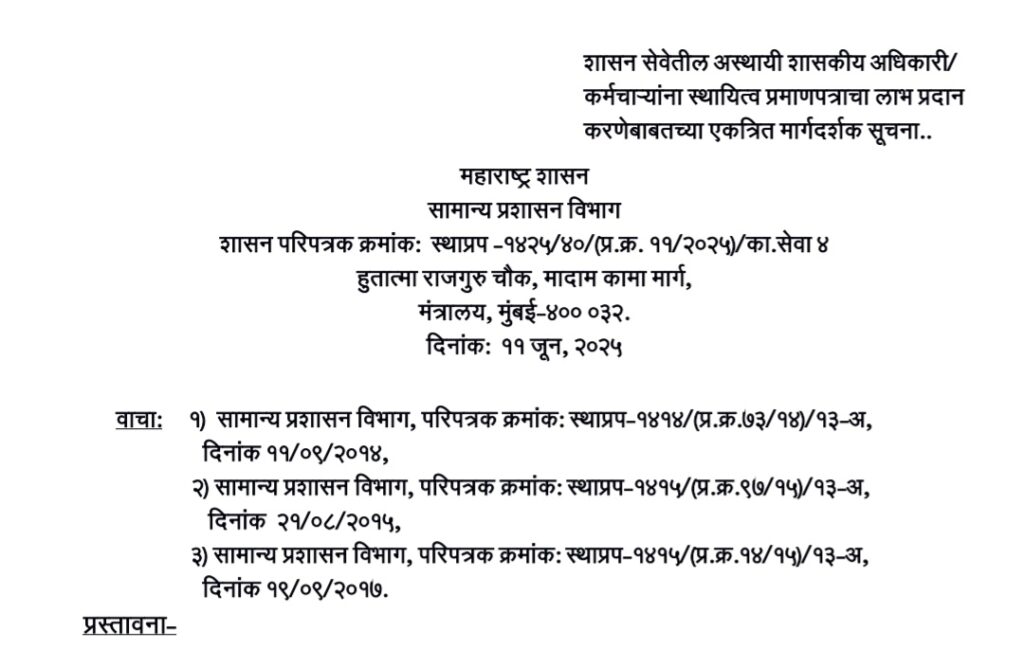 शासन सेवेतील अस्थायी शासकीय अधिकारी/ कर्मचाऱ्यांना स्थायित्व प्रमाणपत्राचा लाभ प्रदान करणेबाबतच्या एकत्रित मार्गदर्शक सूचना..

महाराष्ट्र शासन
सामान्य प्रशासन विभाग
शासन परिपत्रक क्रमांक: स्थाप्रप -१४२५/४०/(प्र.क्र. ११/२०२५)/का.सेवा ४
हुतात्मा राजगुरु चौक, मादाम कामा मार्ग,
मंत्रालय, मुंबई-४०० ०३२.
दिनांक: ११ जून, २०२५

वाचा: १) सामान्य प्रशासन विभाग, परिपत्रक क्रमांक: स्थाप्रप-१४१४/(प्र.क्र.७३/१४)/१३-अ, दिनांक ११/०९/२०१४,
२) सामान्य प्रशासन विभाग, परिपत्रक क्रमांक: स्थाप्रप-१४१५/(प्र.क्र.९७/१५)/१३-अ, दिनांक २१/०८/२०१५,
३) सामान्य प्रशासन विभाग, परिपत्रक क्रमांक: स्थाप्रप-१४१५/(प्र.क्र.१४/१५)/१३-अ, दिनांक १९/०९/२०१७.

प्रस्तावना-